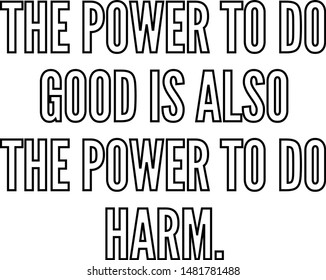 THE POWER TO DO GOOD IS ALSO THE POWER TO DO HARM.

shutterstock.com · 1481781488